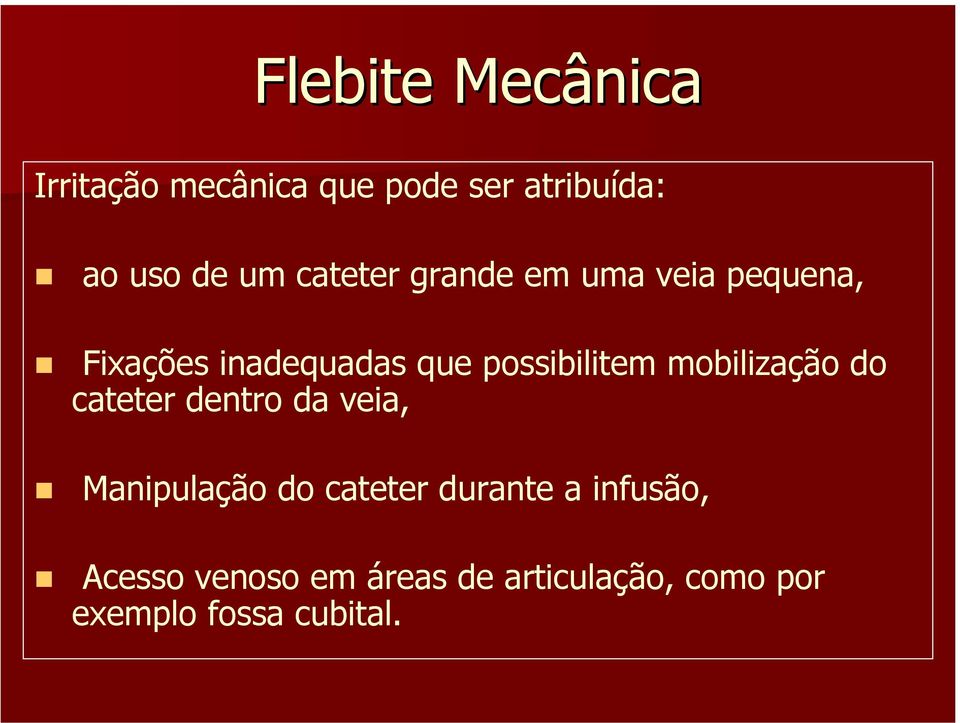 Flebite Mecânica

Irritação mecânica que pode ser atribuída:

- ao uso de um cateter grande em uma veia pequena,

- Fixações inadequadas que possibilitem mobilização do cateter dentro da veia,

- Manipulação do cateter durante a infusão,

- Acesso venoso em áreas de articulação, como por exemplo fossa cubital.